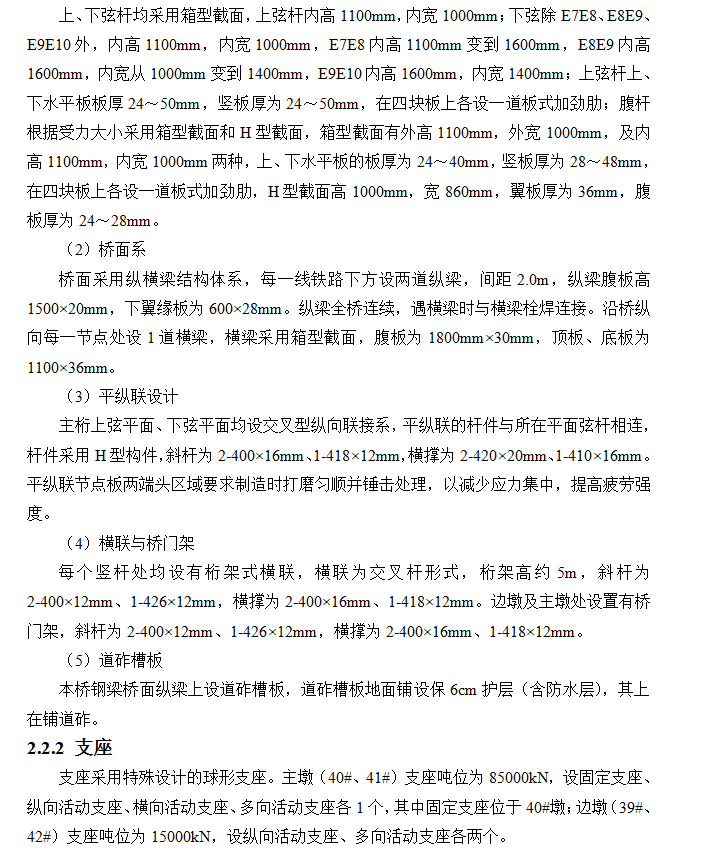 上、下弦杆均采用箱型截面，上弦杆内高 1100mm，内宽 1000mm；下弦除 E7E8、E8E9、E9E10 外，内高 1100mm，内宽 1000mm，E7E8 内高 1100mm 变到 1600mm，E8E9 内高 1600mm，内宽从 1000mm 变到 1400mm，E9E10 内高 1600mm，内宽 1400mm；上弦杆上、下水平板板厚 24～50mm，竖板厚为 24～50mm，在四块板上各设一道板式加劲肋；腹杆根据受力大小采用箱型截面和 H 型截面，箱型截面有外高 1100mm，外宽 1000mm，及内高 1100mm，内宽 1000mm 两种，上、下水平板的板厚为 24～40mm，竖板厚为 28～48mm，在四块板上各设一道板式加劲肋，H 型截面高 1000mm，宽 860mm，翼板厚为 36mm，腹板厚为 24～28mm。

（2）桥面系

桥面采用纵横梁结构体系，每一线铁路下方设两道纵梁，间距 2.0m，纵梁腹板高 1500×20mm，下翼缘板为 600×28mm。纵梁全桥连续，遇横梁时与横梁栓焊连接。沿桥纵向每一节点处设 1 道横梁，横梁采用箱型截面，腹板为 1800mm×30mm，顶板、底板为 1100×36mm。

（3）平纵联设计

主桁上弦平面、下弦平面均设交叉型纵向联接系，平纵联的杆件与所在平面弦杆相连，杆件采用 H 型构件，斜杆为 2-400×16mm、1-418×12mm，横撑为 2-420×20mm、1-410×16mm。平纵联节点板两端头区域要求制造时打磨匀顺并锤击处理，以减少应力集中，提高疲劳强度。

（4）横联与桥门架

每个竖杆处均设有桁架式横联，横联为交叉杆形式，桁架高约 5m，斜杆为 2-400×12mm、1-426×12mm，横撑为 2-400×16mm、1-418×12mm。边墩及主墩处设置有桥门架，斜杆为 2-400×12mm、1-426×12mm，横撑为 2-400×16mm、1-418×12mm。

（5）道砟槽板

本桥钢梁桥面纵梁上设道砟槽板，道砟槽板地面铺设保 6cm 护层（含防水层），其上在铺道砟。

2.2.2 支座

支座采用特殊设计的球形支座。主墩（40#、41#）支座吨位为 85000kN，设固定支座、纵向活动支座、横向活动支座、多向活动支座各 1 个，其中固定支座位于 40#墩；边墩（39#、42#）支座吨位为 15000kN，设纵向活动支座、多向活动支座各两个。